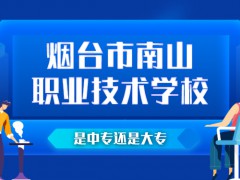 烟台市南山
职业技术学校

是中专还是大专